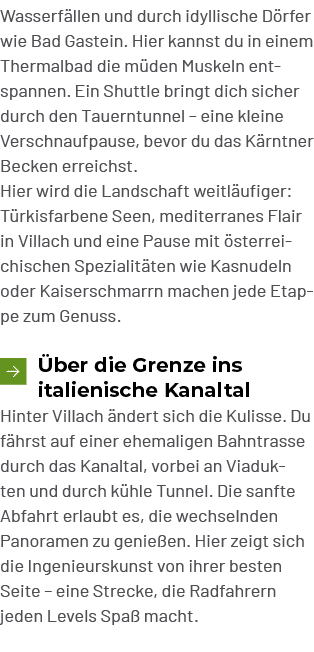 Wasserfällen und durch idyllische Dörfer wie Bad Gastein. Hier kannst du in einem Thermalbad die müden Muskeln entspannen. Ein Shuttle bringt dich sicher durch den Tauerntunnel – eine kleine Verschnaufpause, bevor du das Kärntner Becken erreichst.
Hier wird die Landschaft weitläufiger: Türkisfarbene Seen, mediterranes Flair in Villach und eine Pause mit österreichischen Spezialitäten wie Kasnudeln oder Kaiserschmarrn machen jede Etappe zum Genuss.

→ Über die Grenze ins italienische Kanaltal

Hinter Villach ändert sich die Kulisse. Du fährst auf einer ehemaligen Bahntrasse durch das Kanaltal, vorbei an Viadukten und durch kühle Tunnel. Die sanfte Abfahrt erlaubt es, die wechselnden Panoramen zu genießen. Hier zeigt sich die Ingenieurskunst von ihrer besten Seite – eine Strecke, die Radfahrern jeden Levels Spaß macht.